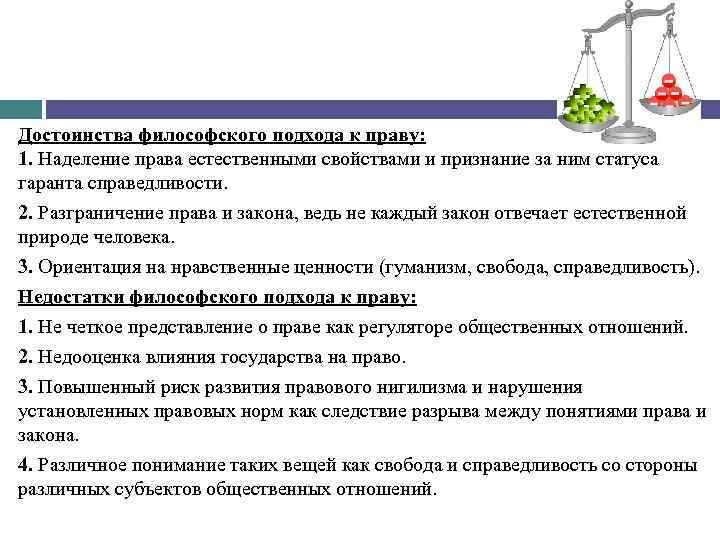 Достоинства философского подхода к праву:
1. Наделение права естественными свойствами и признание за ним статуса гаранта справедливости.

2. Разграничение права и закона, ведь не каждый закон отвечает естественной природе человека.

3. Ориентация на нравственные ценности (гуманизм, свобода, справедливость).

Недостатки философского подхода к праву:

1. Не четкое представление о праве как регуляторе общественных отношений.

2. Недооценка влияния государства на право.

3. Повышенный риск развития правового нигилизма и нарушения установленных правовых норм как следствие разрыва между понятиями права и закона.

4. Различное понимание таких вещей как свобода и справедливость со стороны различных субъектов общественных отношений.